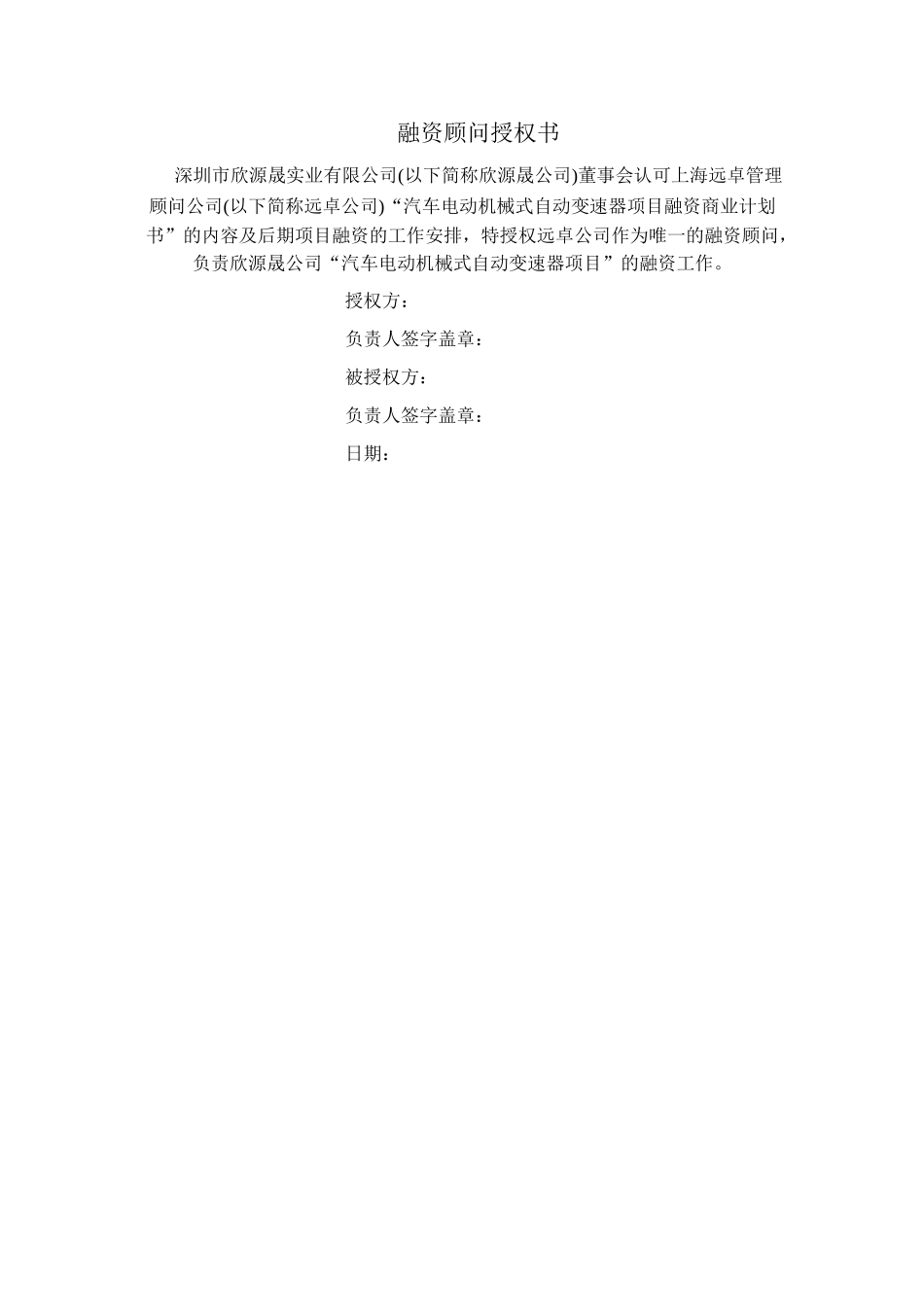 融资顾问授权书

深圳市欣源晟实业有限公司(以下简称欣源晟公司)董事会认可上海远卓管理顾问公司(以下简称远卓公司)“汽车电动机械式自动变速器项目融资商业计划书”的内容及后期项目融资的工作安排，特授权远卓公司作为唯一的融资顾问，负责欣源晟公司“汽车电动机械式自动变速器项目”的融资工作。

授权方：

负责人签字盖章：

被授权方：

负责人签字盖章：

日期：